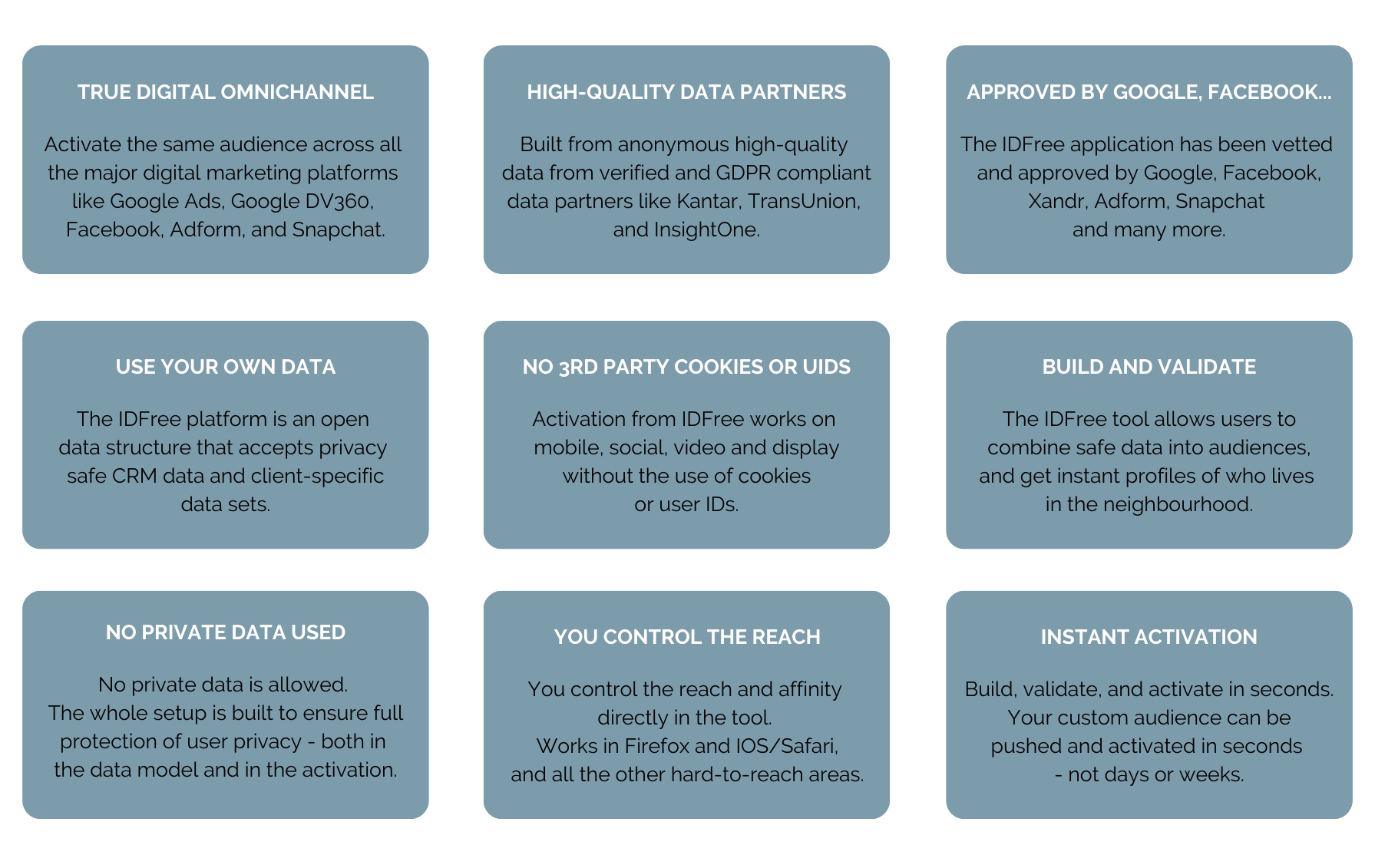 TRUE DIGITAL OMNICHANNEL

Activate the same audience across all the major digital marketing platforms like Google Ads, Google DV360, Facebook, Adform, and Snapchat.

HIGH-QUALITY DATA PARTNERS

Built from anonymous high-quality data from verified and GDPR compliant data partners like Kantar, TransUnion, and InsightOne.

APPROVED BY GOOGLE, FACEBOOK...

The IDFree application has been vetted and approved by Google, Facebook, Xandr, Adform, Snapchat and many more.

USE YOUR OWN DATA

The IDFree platform is an open data structure that accepts privacy safe CRM data and client-specific data sets.

NO 3RD PARTY COOKIES OR UIDS

Activation from IDFree works on mobile, social, video and display without the use of cookies or user IDs.

BUILD AND VALIDATE

The IDFree tool allows users to combine safe data into audiences, and get instant profiles of who lives in the neighbourhood.

NO PRIVATE DATA USED

No private data is allowed.
The whole setup is built to ensure full protection of user privacy - both in the data model and in the activation.

YOU CONTROL THE REACH

You control the reach and affinity directly in the tool.
Works in Firefox and IOS/Safari, and all the other hard-to-reach areas.

INSTANT ACTIVATION

Build, validate, and activate in seconds. Your custom audience can be pushed and activated in seconds - not days or weeks.